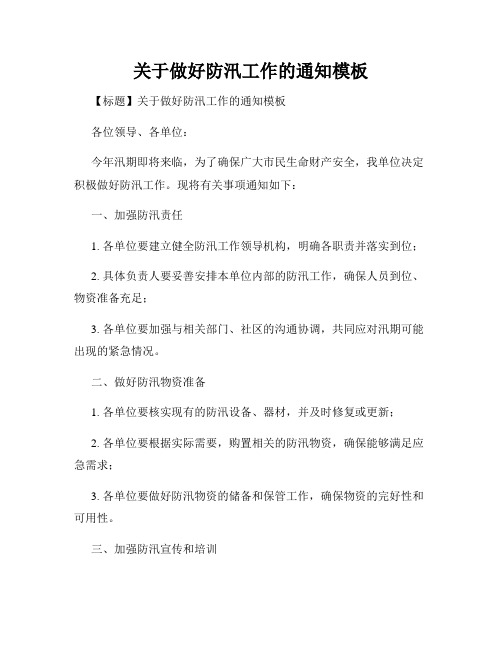 关于做好防汛工作的通知模板

【标题】关于做好防汛工作的通知模板

各位领导、各单位：

今年汛期即将来临，为了确保广大市民生命财产安全，我单位决定积极做好防汛工作。现将有关事项通知如下：

一、加强防汛责任

1. 各单位要建立健全防汛工作领导机构，明确各职责并落实到位；

2. 具体负责人要妥善安排本单位内部的防汛工作，确保人员到位、物资准备充足；

3. 各单位要加强与相关部门、社区的沟通协调，共同应对汛期可能出现的紧急情况。

二、做好防汛物资准备

1. 各单位要核实现有的防汛设备、器材，并及时修复或更新；

2. 各单位要根据实际需要，购置相关的防汛物资，确保能够满足应急需求；

3. 各单位要做好防汛物资的储备和保管工作，确保物资的完好性和可用性。

三、加强防汛宣传和培训